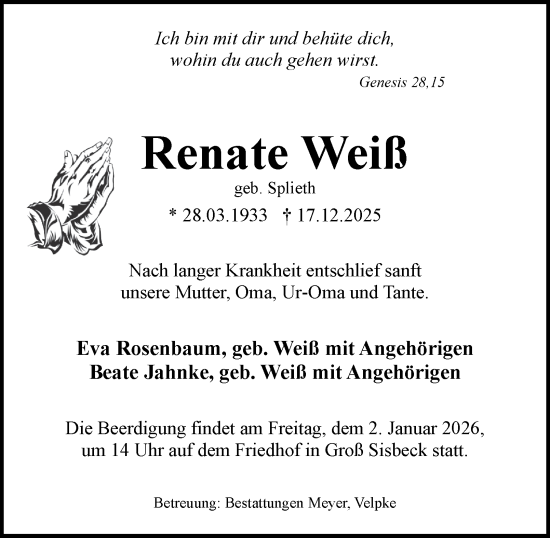 Ich bin mit dir und behüte dich,
wohin du auch gehen wirst.
Genesis 28,15

Renate Weiß
geb. Splieth
* 28.03.1933 † 17.12.2025

Nach langer Krankheit entschlief sanft
unsere Mutter, Oma, Ur-Oma und Tante.

Eva Rosenbaum, geb. Weiß mit Angehörigen
Beate Jahnke, geb. Weiß mit Angehörigen

Die Beerdigung findet am Freitag, dem 2. Januar 2026,
um 14 Uhr auf dem Friedhof in Groß Sisbeck statt.

Betreuung: Bestattungen Meyer, Velpke